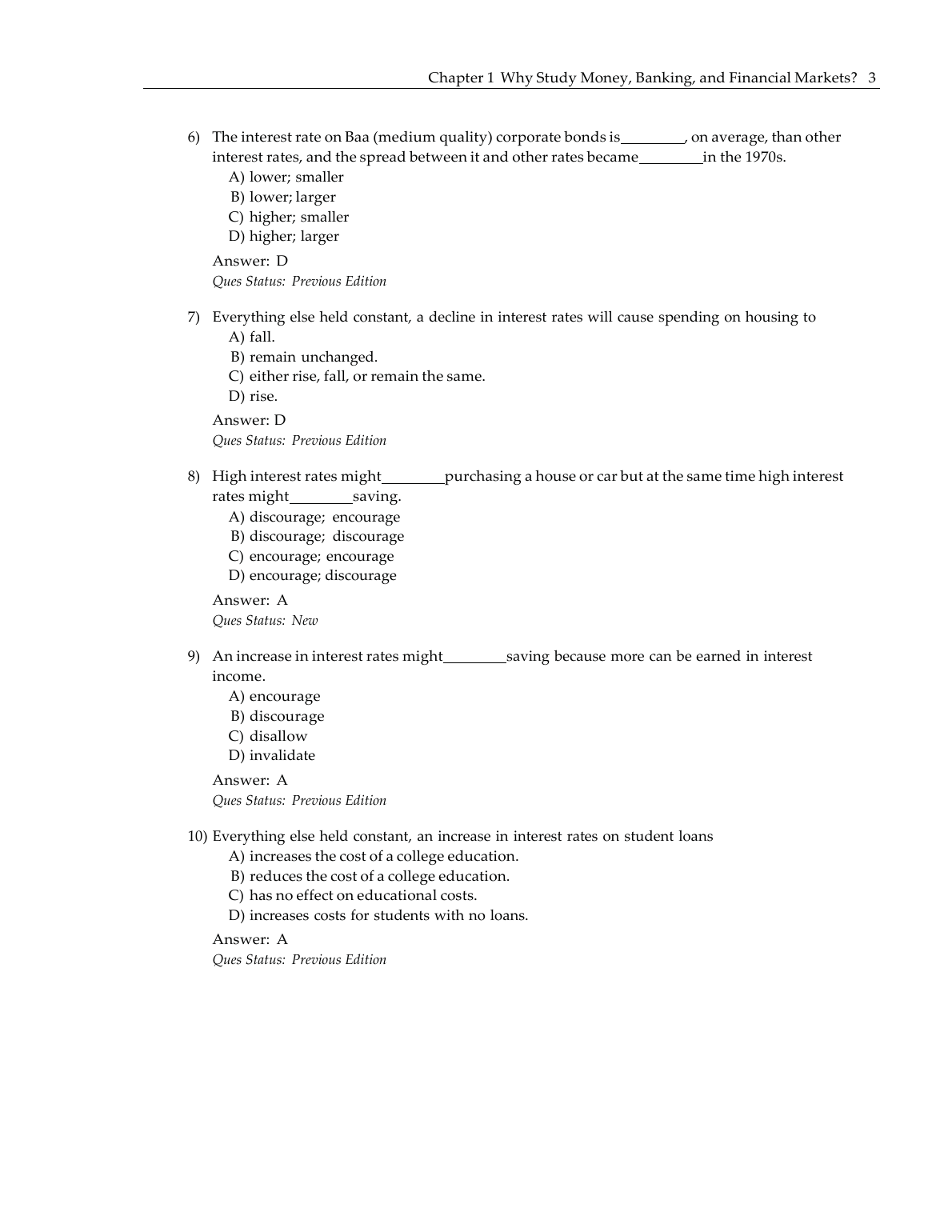 Chapter 1 Why Study Money, Banking, and Financial Markets? 3

6) The interest rate on Baa (medium quality) corporate bonds is________, on average, than other interest rates, and the spread between it and other rates became________in the 1970s.
A) lower; smaller
B) lower; larger
C) higher; smaller
D) higher; larger

Answer: D
Ques Status: Previous Edition

7) Everything else held constant, a decline in interest rates will cause spending on housing to
A) fall.
B) remain unchanged.
C) either rise, fall, or remain the same.
D) rise.

Answer: D
Ques Status: Previous Edition

8) High interest rates might________purchasing a house or car but at the same time high interest rates might________saving.
A) discourage; encourage
B) discourage; discourage
C) encourage; encourage
D) encourage; discourage

Answer: A
Ques Status: New

9) An increase in interest rates might________saving because more can be earned in interest income.
A) encourage
B) discourage
C) disallow
D) invalidate

Answer: A
Ques Status: Previous Edition

10) Everything else held constant, an increase in interest rates on student loans
A) increases the cost of a college education.
B) reduces the cost of a college education.
C) has no effect on educational costs.
D) increases costs for students with no loans.

Answer: A
Ques Status: Previous Edition